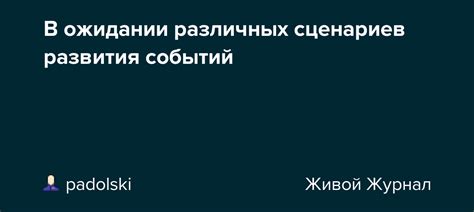 В ожидании различных сценариев развития событий

padolski

Живой Журнал